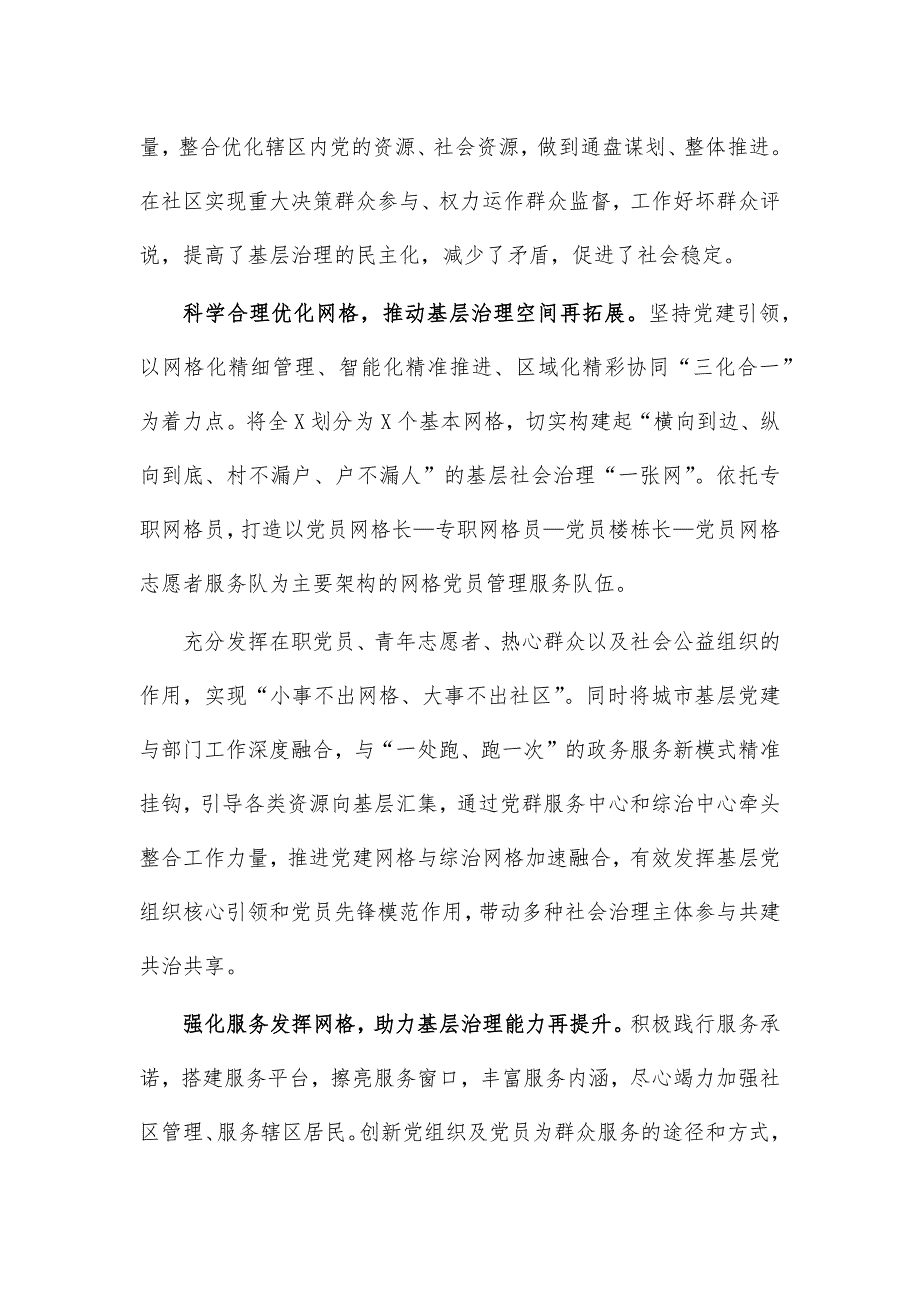 量，整合优化辖区内党的资源、社会资源，做到通盘谋划、整体推进。在社区实现重大决策群众参与、权力运作群众监督，工作好坏群众评说，提高了基层治理的民主化，减少了矛盾，促进了社会稳定。

科学合理优化网格，推动基层治理空间再拓展。坚持党建引领，以网格化精细管理、智能化精准推进、区域化精彩协同“三化合一”为着力点。将全X划分为X个基本网格，切实构建起“横向到边、纵向到底、村不漏户、户不漏人”的基层社会治理“一张网”。依托专职网格员，打造以党员网格长—专职网格员—党员楼栋长—党员网格志愿者服务队为主要架构的网格党员管理服务队伍。

充分发挥在职党员、青年志愿者、热心群众以及社会公益组织的作用，实现“小事不出网格、大事不出社区”。同时将城市基层党建与部门工作深度融合，与“一处跑、跑一次”的政务服务新模式精准挂钩，引导各类资源向基层汇集，通过党群服务中心和综治中心牵头整合工作力量，推进党建网格与综治网格加速融合，有效发挥基层党组织核心引领和党员先锋模范作用，带动多种社会治理主体参与共建共治共享。

强化服务发挥网格，助力基层治理能力再提升。积极践行服务承诺，搭建服务平台，擦亮服务窗口，丰富服务内涵，尽心竭力加强社区管理、服务辖区居民。创新党组织及党员为群众服务的途径和方式，